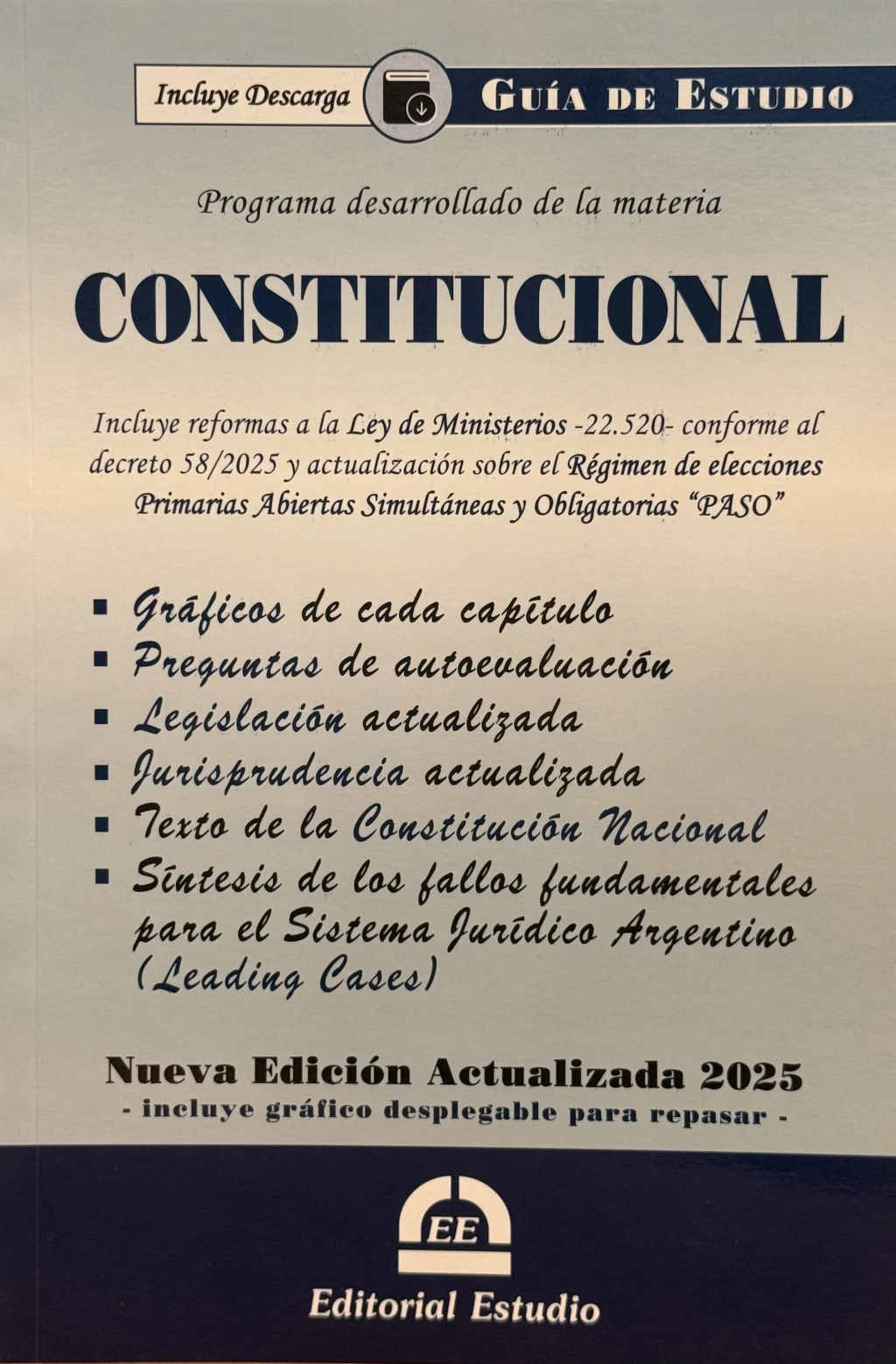 Incluye Descarga
GUÍA DE ESTUDIO

Programa desarrollado de la materia

CONSTITUCIONAL

Incluye reformas a la Ley de Ministerios -22.520- conforme al decreto 58/2025 y actualización sobre el Régimen de elecciones Primarias Abiertas Simultáneas y Obligatorias "PASO"

▪ Gráficos de cada capítulo
▪ Preguntas de autoevaluación
▪ Legislación actualizada
▪ Jurisprudencia actualizada
▪ Texto de la Constitución Nacional
▪ Síntesis de los fallos fundamentales para el Sistema Jurídico Argentino (Leading Cases)

Nueva Edición Actualizada 2025
- incluye gráfico desplegable para repasar -

EE
Editorial Estudio